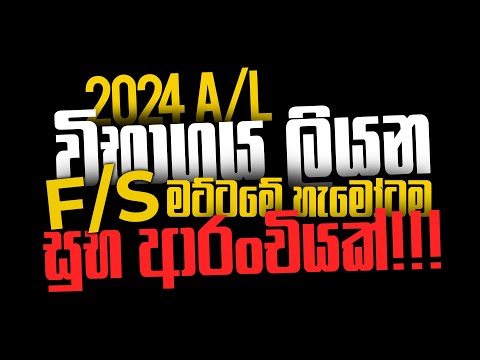 2024 A/L
විභාගය ලියන
F/S මට්ටමේ හැමෝටම
සුභ ආරංචියක්!!!